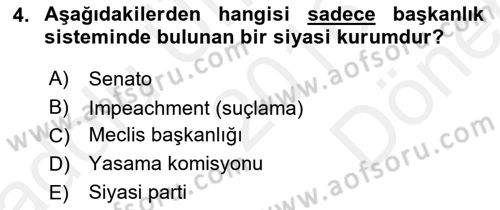 4. Aşağıdakilerden hangisi sadece başkanlık sisteminde bulunan bir siyasi kurumdur?

A) Senato
B) Impeachment (suçlama)
C) Meclis başkanlığı
D) Yasama komisyonu
E) Siyasi parti

www.aofsoru.com
www.aofsoru.com
www.aofsoru.com